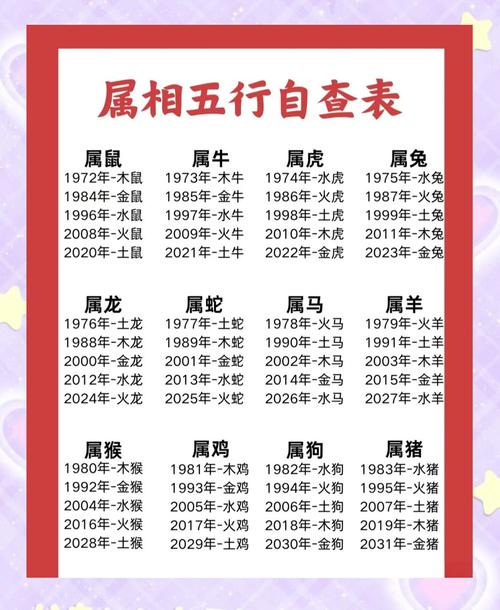 属相五行自查表

属鼠
1972年-木鼠
1984年-金鼠
1996年-水鼠
2008年-火鼠
2020年-土鼠

属牛
1973年-木牛
1985年-金牛
1997年-水牛
2009年-火牛
2021年-土牛

属虎
1974年-水虎
1986年-火虎
1998年-土虎
2010年-木虎
2022年-金虎

属兔
1975年-水兔
1987年-火兔
1999年-土兔
2011年-木兔
2023年-金兔

属龙
1976年-土龙
1988年-木龙
2000年-金龙
2012年-水龙
2024年-火龙

属蛇
1977年-土蛇
1989年-木蛇
2001年-金蛇
2013年-水蛇
2025年-火蛇

属马
1978年-火马
1990年-土马
2002年-木马
2014年-金马
2026年-水马

属羊
1979年-火羊
1991年-土羊
2003年-木羊
2015年-金羊
2027年-水羊

属猴
1980年-木猴
1992年-金猴
2004年-水猴
2016年-火猴
2028年-土猴

属鸡
1981年-木鸡
1993年-金鸡
2005年-水鸡
2017年-火鸡
2029年-土鸡

属狗
1982年-水狗
1994年-火狗
2006年-土狗
2018年-木狗
2030年-金狗

属猪
1983年-水猪
1995年-火猪
2007年-土猪
2019年-木猪
2031年-金猪